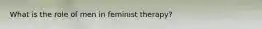 What is the role of men in feminist therapy?